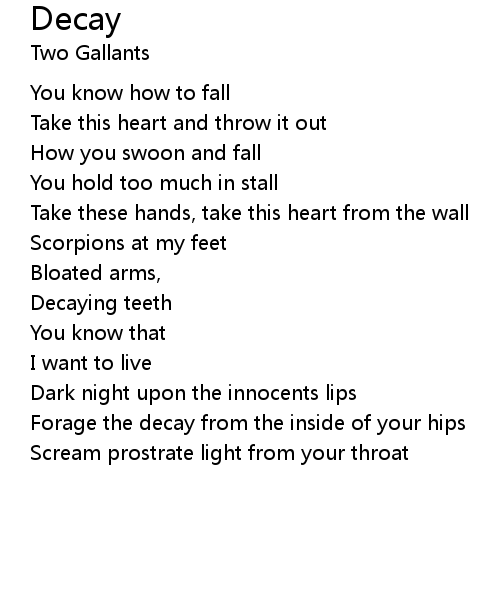 Decay
Two Gallants

You know how to fall
Take this heart and throw it out
How you swoon and fall
You hold too much in stall
Take these hands, take this heart from the wall
Scorpions at my feet
Bloated arms,
Decaying teeth
You know that
I want to live
Dark night upon the innocents lips
Forage the decay from the inside of your hips
Scream prostrate light from your throat